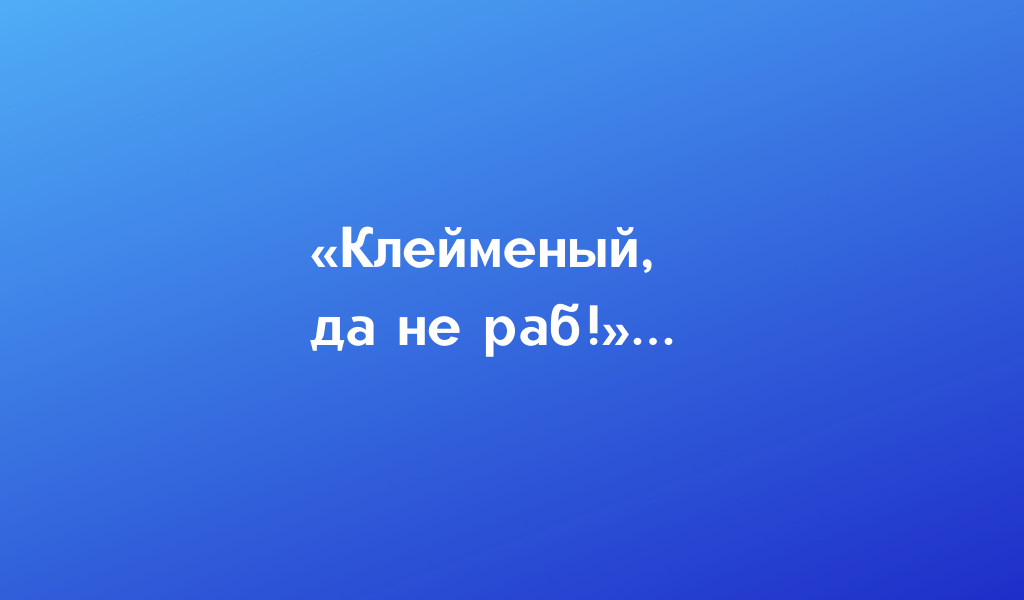 «Клейменый, да не раб!»...